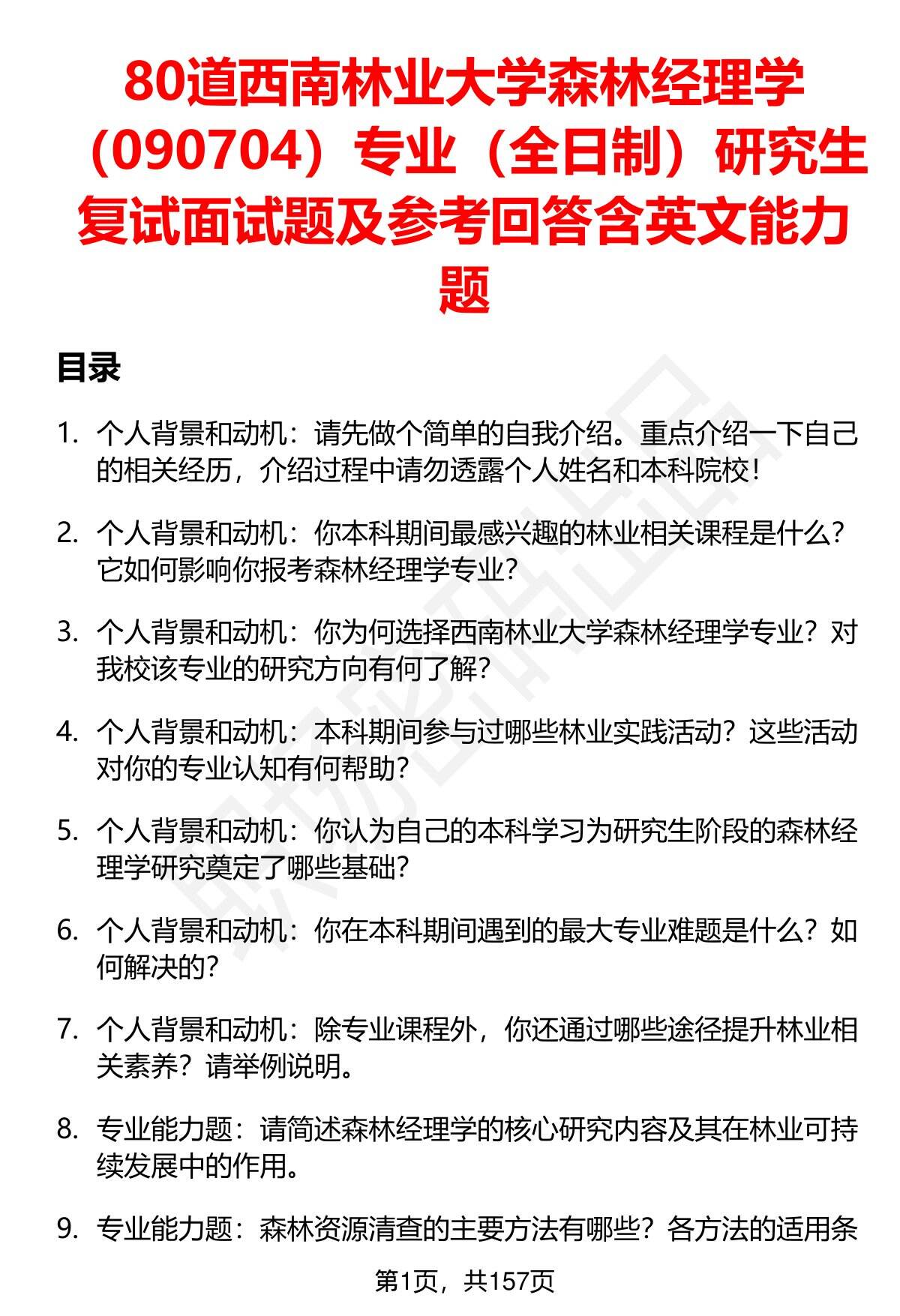 80道西南林业大学森林经理学（090704）专业（全日制）研究生复试面试题及参考回答含英文能力题

目录

1. 个人背景和动机：请先做个简单的自我介绍。重点介绍一下自己的相关经历，介绍过程中请勿透露个人姓名和本科院校！

2. 个人背景和动机：你本科期间最感兴趣的林业相关课程是什么？它如何影响你报考森林经理学专业？

3. 个人背景和动机：你为何选择西南林业大学森林经理学专业？对我校该专业的研究方向有何了解？

4. 个人背景和动机：本科期间参与过哪些林业实践活动？这些活动对你的专业认知有何帮助？

5. 个人背景和动机：你认为自己的本科学习为研究生阶段的森林经理学研究奠定了哪些基础？

6. 个人背景和动机：你在本科期间遇到的最大专业难题是什么？如何解决的？

7. 个人背景和动机：除专业课程外，你还通过哪些途径提升林业相关素养？请举例说明。

8. 专业能力题：请简述森林经理学的核心研究内容及其在林业可持续发展中的作用。

9. 专业能力题：森林资源清查的主要方法有哪些？各方法的适用条

第1页，共157页